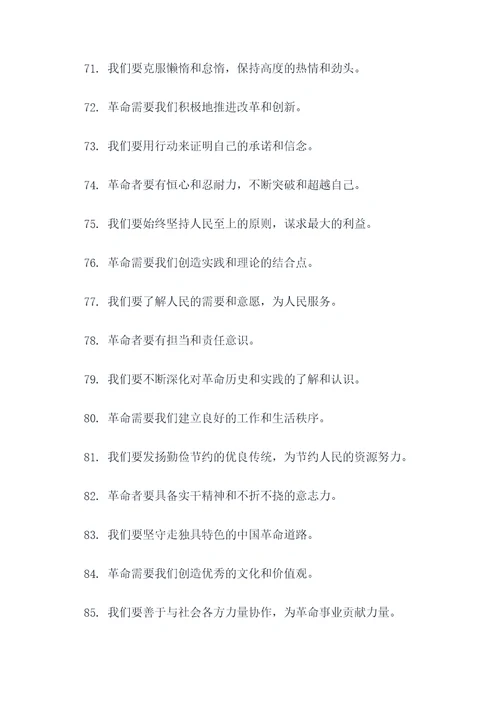 71. 我们要克服懒惰和怠惰，保持高度的热情和劲头。

72. 革命需要我们积极地推进改革和创新。

73. 我们要用行动来证明自己的承诺和信念。

74. 革命者要有恒心和忍耐力，不断突破和超越自己。

75. 我们要始终坚持人民至上的原则，谋求最大的利益。

76. 革命需要我们创造实践和理论的结合点。

77. 我们要了解人民的需要和意愿，为人民服务。

78. 革命者要有担当和责任意识。

79. 我们要不断深化对革命历史和实践的了解和认识。

80. 革命需要我们建立良好的工作和生活秩序。

81. 我们要发扬勤俭节约的优良传统，为节约人民的资源努力。

82. 革命者要具备实干精神和不折不挠的意志力。

83. 我们要坚守走独具特色的中国革命道路。

84. 革命需要我们创造优秀的文化和价值观。

85. 我们要善于与社会各方力量协作，为革命事业贡献力量。